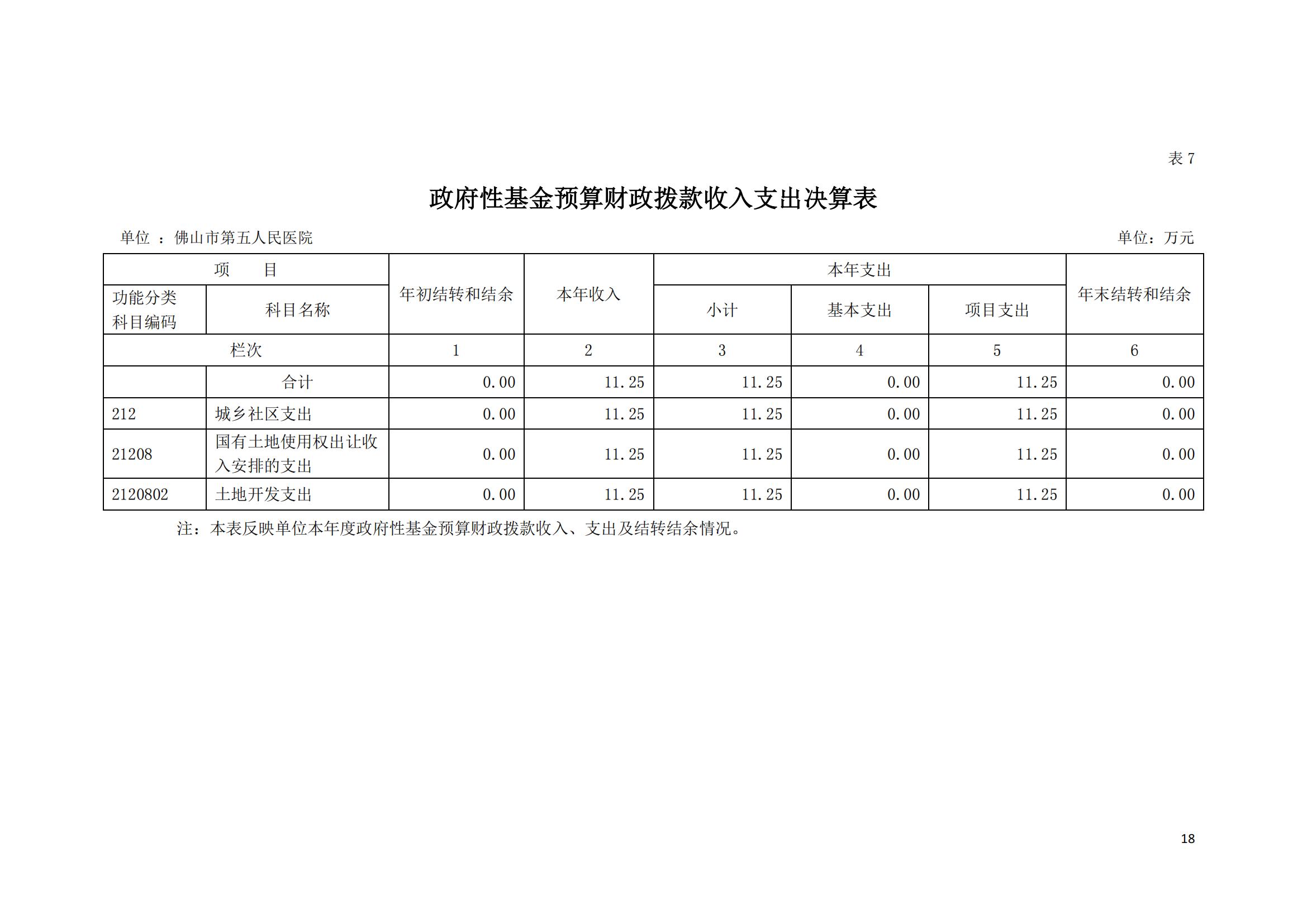 表 7

政府性基金预算财政拨款收入支出决算表

单位 ：佛山市第五人民医院

单位：万元

| 项　　目 | | 年初结转和结余 | 本年收入 | 本年支出 | | | 年末结转和结余 |
|---|---|---|---|---|---|---|---|
| 功能分类科目编码 | 科目名称 | | | 小计 | 基本支出 | 项目支出 | |
| 栏次 | | 1 | 2 | 3 | 4 | 5 | 6 |
| | 合计 | 0.00 | 11.25 | 11.25 | 0.00 | 11.25 | 0.00 |
| 212 | 城乡社区支出 | 0.00 | 11.25 | 11.25 | 0.00 | 11.25 | 0.00 |
| 21208 | 国有土地使用权出让收入安排的支出 | 0.00 | 11.25 | 11.25 | 0.00 | 11.25 | 0.00 |
| 2120802 | 土地开发支出 | 0.00 | 11.25 | 11.25 | 0.00 | 11.25 | 0.00 |

注：本表反映单位本年度政府性基金预算财政拨款收入、支出及结转结余情况。

18